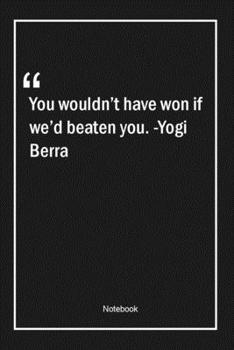 “

You wouldn’t have won if we’d beaten you. -Yogi Berra

Notebook